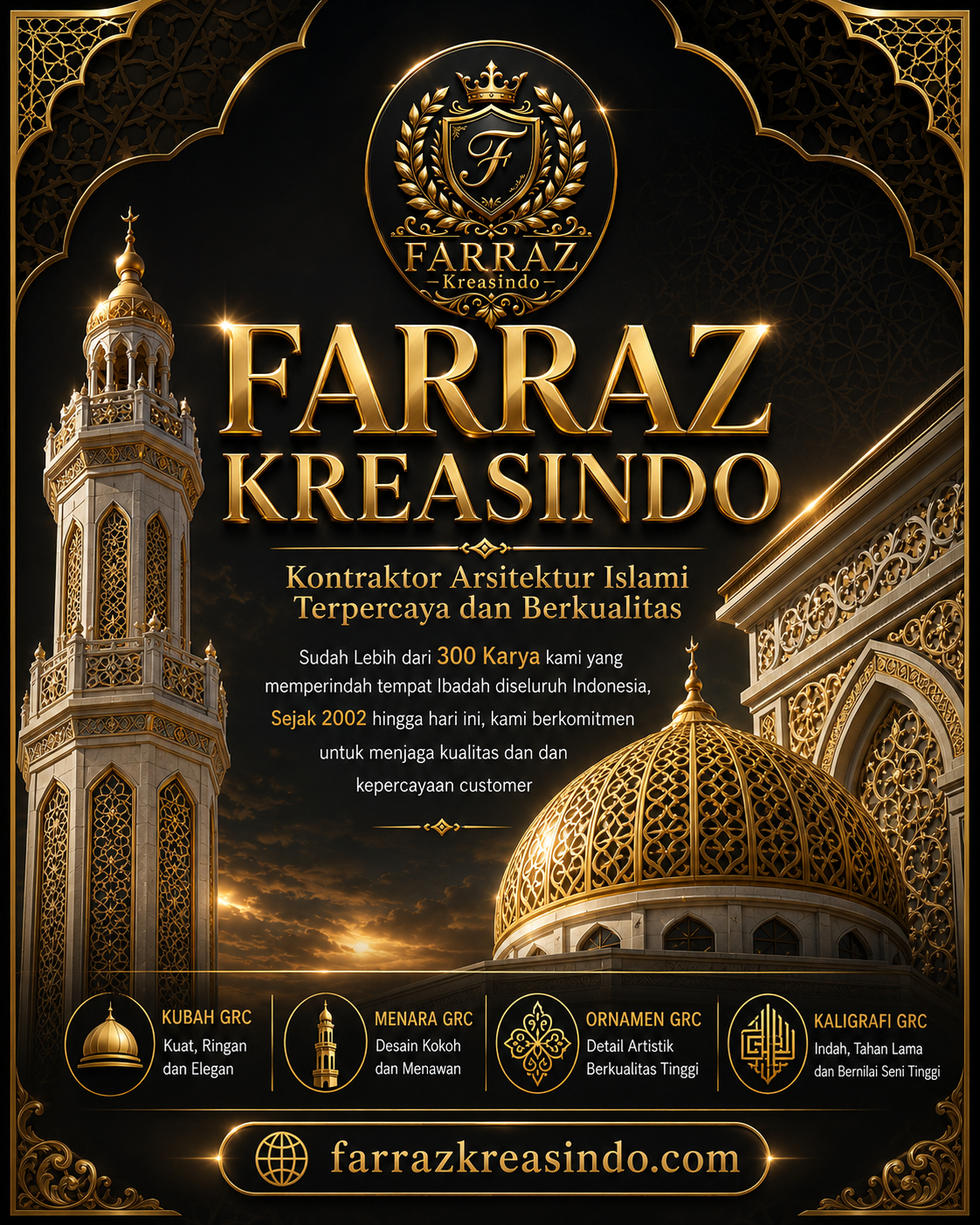 F

FARRAZ
Kreasindo

FARRAZ KREASINDO

Kontraktor Arsitektur Islami Terpercaya dan Berkualitas

Sudah Lebih dari 300 Karya kami yang memperindah tempat Ibadah diseluruh Indonesia, Sejak 2002 hingga hari ini, kami berkomitmen untuk menjaga kualitas dan dan kepercayaan customer

KUBAH GRC
Kuat, Ringan dan Elegan

MENARA GRC
Desain Kokoh dan Menawan

ORNAMEN GRC
Detail Artistik Berkualitas Tinggi

KALIGRAFI GRC
Indah, Tahan Lama dan Bernilai Seni Tinggi

farrazkreasindo.com